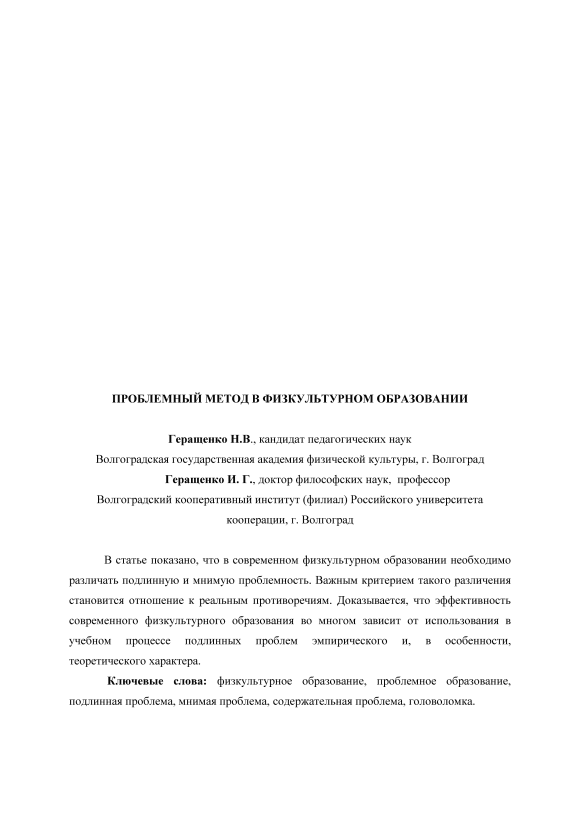 ПРОБЛЕМНЫЙ МЕТОД В ФИЗКУЛЬТУРНОМ ОБРАЗОВАНИИ

Геращенко Н.В., кандидат педагогических наук
Волгоградская государственная академия физической культуры, г. Волгоград
Геращенко И. Г., доктор философских наук, профессор
Волгоградский кооперативный институт (филиал) Российского университета кооперации, г. Волгоград

В статье показано, что в современном физкультурном образовании необходимо различать подлинную и мнимую проблемность. Важным критерием такого различения становится отношение к реальным противоречиям. Доказывается, что эффективность современного физкультурного образования во многом зависит от использования в учебном процессе подлинных проблем эмпирического и, в особенности, теоретического характера.

Ключевые слова: физкультурное образование, проблемное образование, подлинная проблема, мнимая проблема, содержательная проблема, головоломка.